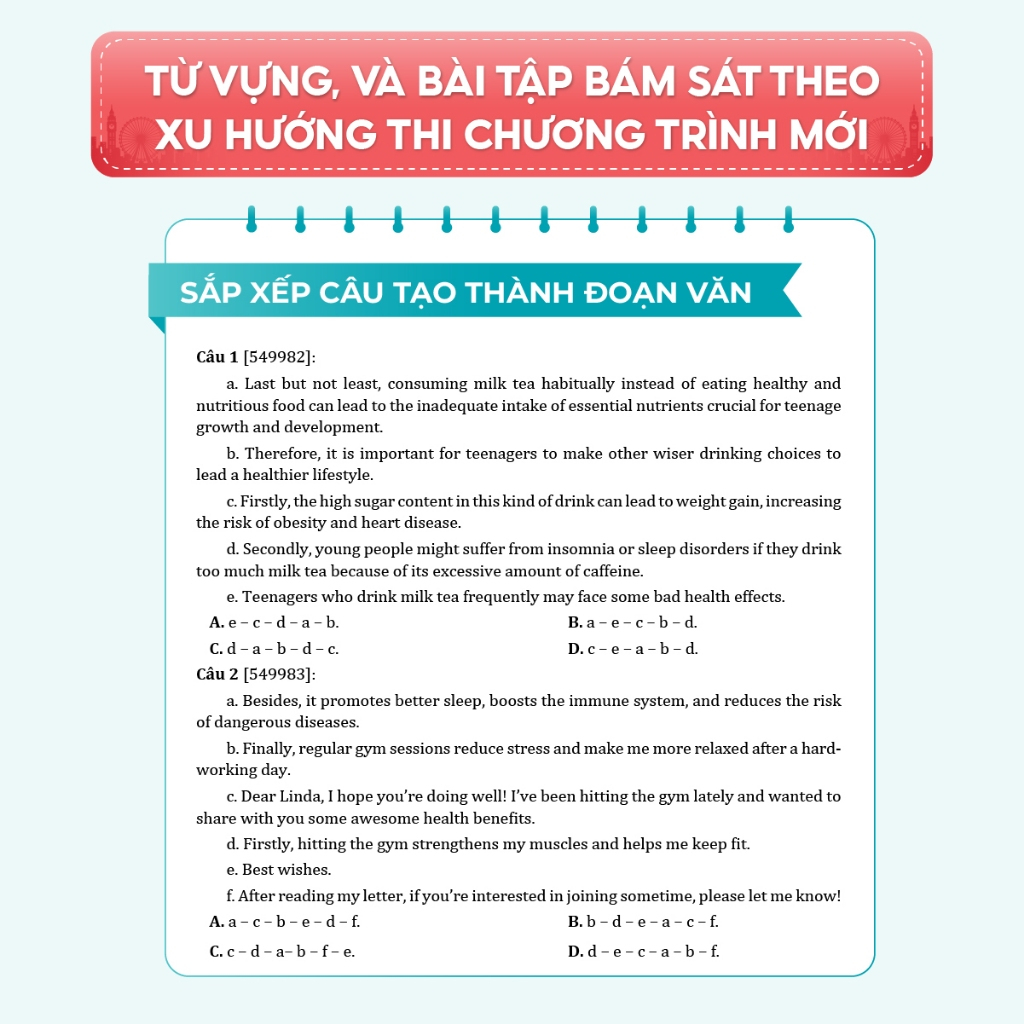 TỪ VỰNG, VÀ BÀI TẬP BÁM SÁT THEO XU HƯỚNG THI CHƯƠNG TRÌNH MỚI

SẮP XẾP CÂU TẠO THÀNH ĐOẠN VĂN

Câu 1 [549982]:

a. Last but not least, consuming milk tea habitually instead of eating healthy and nutritious food can lead to the inadequate intake of essential nutrients crucial for teenage growth and development.

b. Therefore, it is important for teenagers to make other wiser drinking choices to lead a healthier lifestyle.

c. Firstly, the high sugar content in this kind of drink can lead to weight gain, increasing the risk of obesity and heart disease.

d. Secondly, young people might suffer from insomnia or sleep disorders if they drink too much milk tea because of its excessive amount of caffeine.

e. Teenagers who drink milk tea frequently may face some bad health effects.

A. e – c – d – a – b.
B. a – e – c – b – d.
C. d – a – b – d – c.
D. c – e – a – b – d.

Câu 2 [549983]:

a. Besides, it promotes better sleep, boosts the immune system, and reduces the risk of dangerous diseases.

b. Finally, regular gym sessions reduce stress and make me more relaxed after a hard-working day.

c. Dear Linda, I hope you're doing well! I've been hitting the gym lately and wanted to share with you some awesome health benefits.

d. Firstly, hitting the gym strengthens my muscles and helps me keep fit.

e. Best wishes.

f. After reading my letter, if you're interested in joining sometime, please let me know!

A. a – c – b – e – d – f.
B. b – d – e – a – c – f.
C. c – d – a– b – f – e.
D. d – e – c – a – b – f.